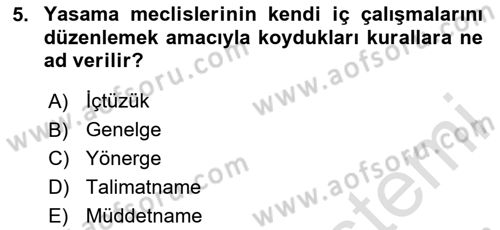 5. Yasama meclislerinin kendi iç çalışmalarını düzenlemek amacıyla koydukları kurallara ne ad verilir?

A) İçtüzük
B) Genelge
C) Yönerge
D) Talimatname
E) Müddetname

www.aofsoru.com
www.aofsoru.com
www.aofsoru.com
www.aofsoru.com